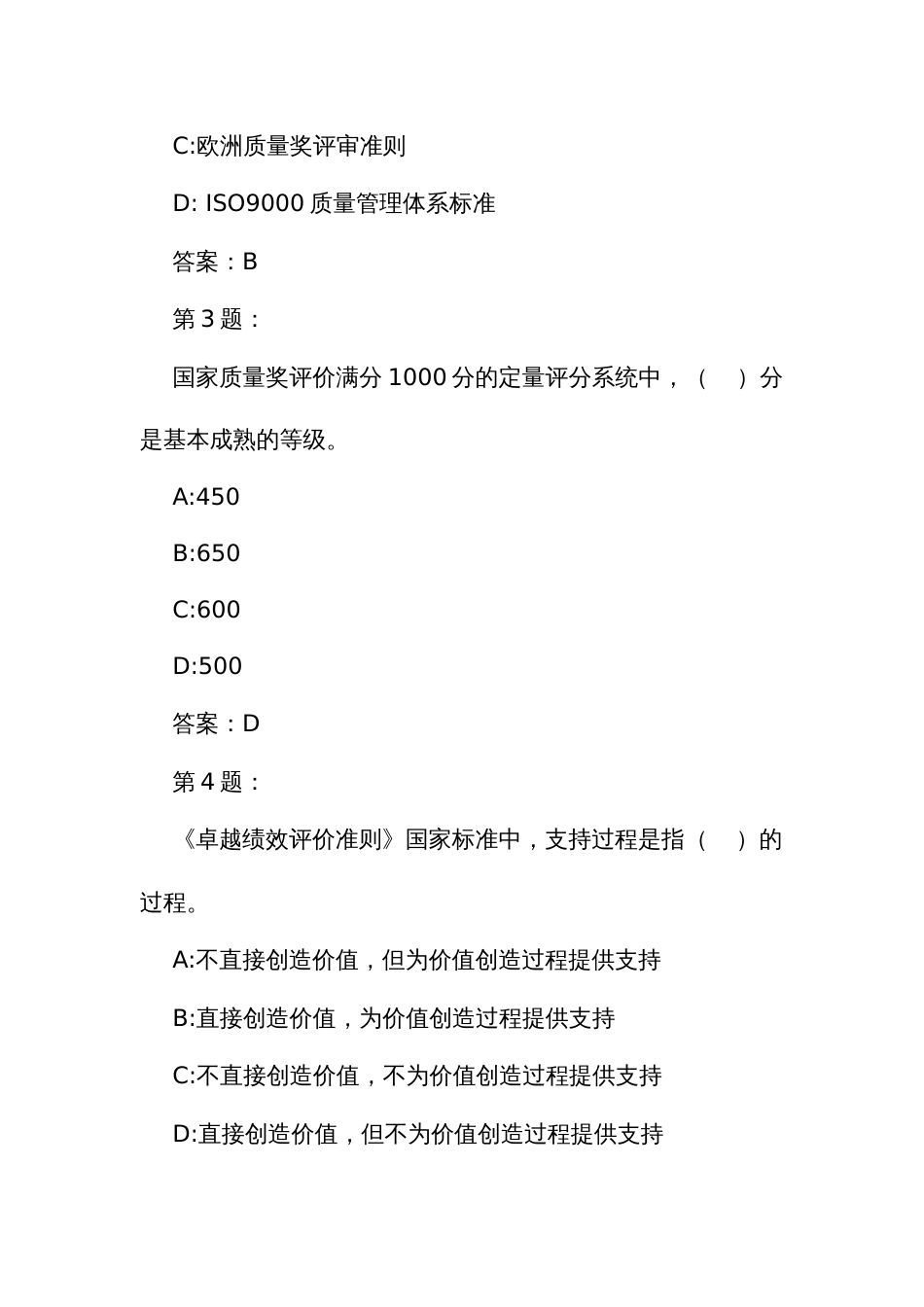 C:欧洲质量奖评审准则

D: ISO9000 质量管理体系标准

答案：B

第 3 题：

国家质量奖评价满分 1000 分的定量评分系统中，（　）分是基本成熟的等级。

A:450

B:650

C:600

D:500

答案：D

第 4 题：

《卓越绩效评价准则》国家标准中，支持过程是指（　）的过程。

A:不直接创造价值，但为价值创造过程提供支持

B:直接创造价值，为价值创造过程提供支持

C:不直接创造价值，不为价值创造过程提供支持

D:直接创造价值，但不为价值创造过程提供支持